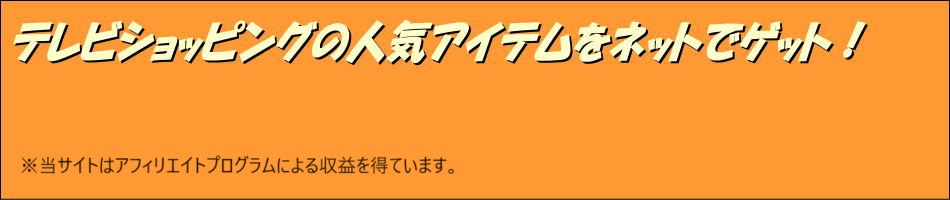 テレビショッピングの人気アイテムをネットでゲット！

※当サイトはアフィリエイトプログラムによる収益を得ています。